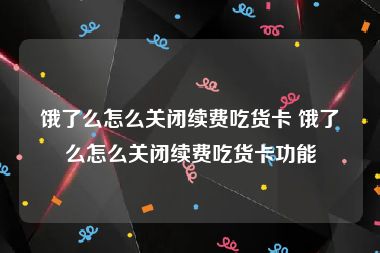 饿了么怎么关闭续费吃货卡 饿了么怎么关闭续费吃货卡功能